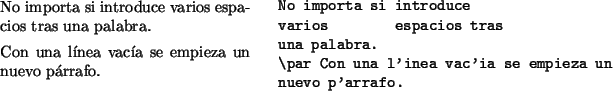 No importa si introduce varios espacios tras una palabra.

Con una línea vacía se empieza un nuevo párrafo.

No importa si introduce
varios espacios tras
una palabra.
\par Con una l'inea vac'ia se empieza un
nuevo p'arrafo.